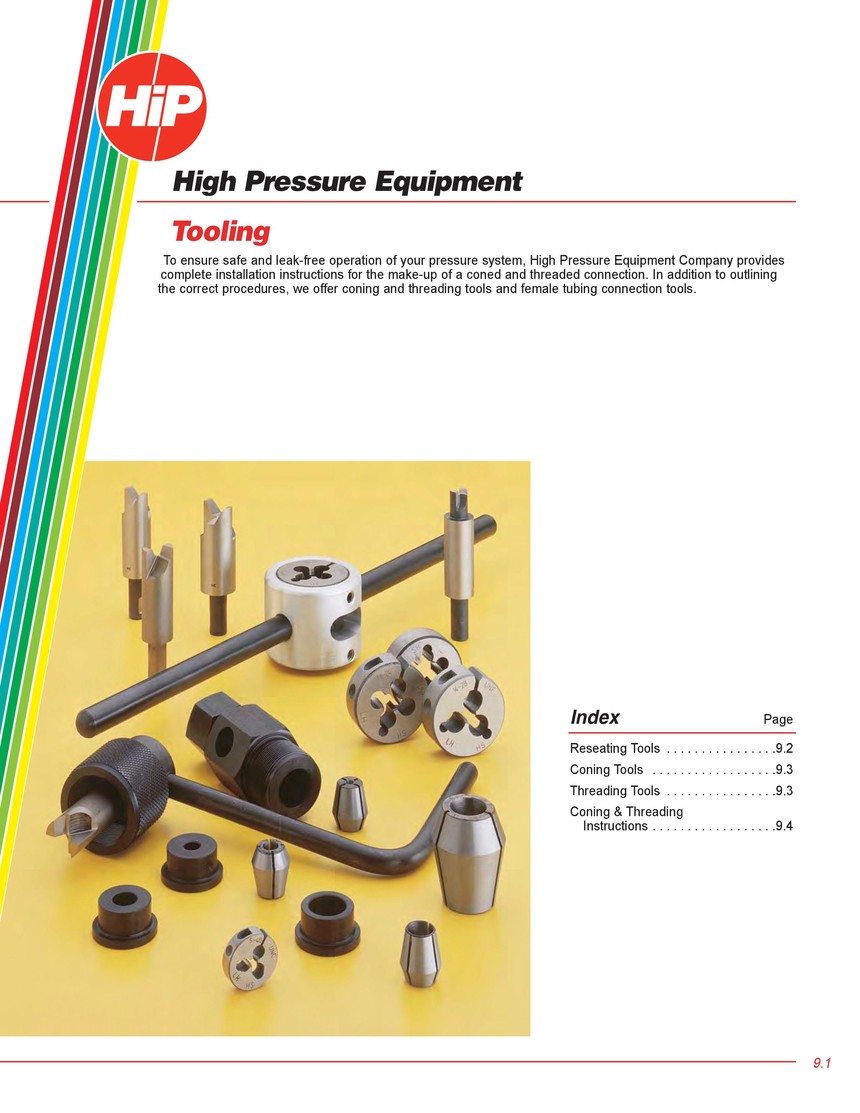 HiP

High Pressure Equipment

Tooling

To ensure safe and leak-free operation of your pressure system, High Pressure Equipment Company provides complete installation instructions for the make-up of a coned and threaded connection. In addition to outlining the correct procedures, we offer coning and threading tools and female tubing connection tools.

Index Page

Reseating Tools . . . . . . . . . . . . . . . .9.2
Coning Tools . . . . . . . . . . . . . . . . . .9.3
Threading Tools . . . . . . . . . . . . . . . .9.3
Coning & Threading Instructions . . . . . . . . . . . . . . . . . .9.4

9.1